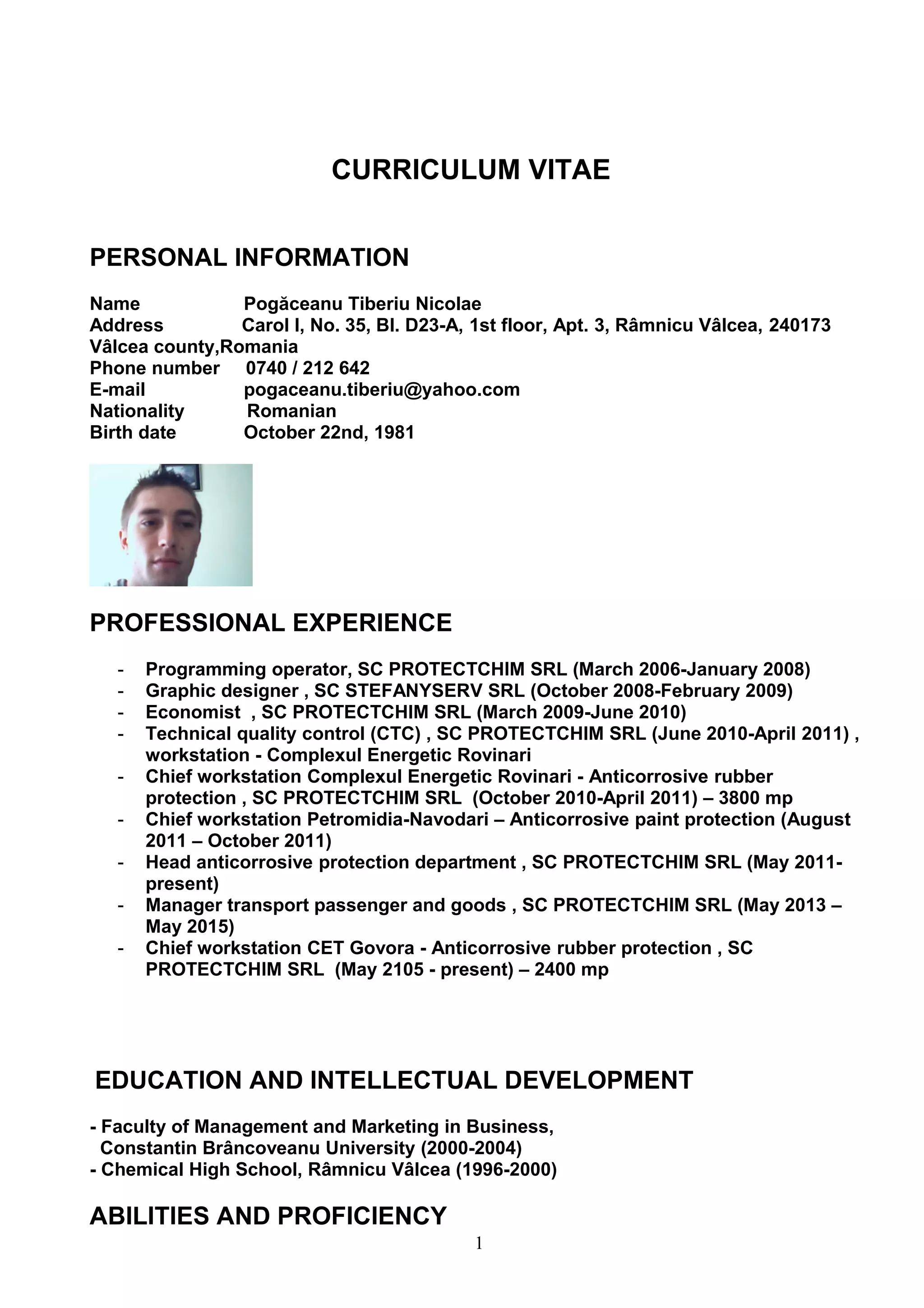 CURRICULUM VITAE

PERSONAL INFORMATION

Name Pogăceanu Tiberiu Nicolae
Address Carol I, No. 35, Bl. D23-A, 1st floor, Apt. 3, Râmnicu Vâlcea, 240173 Vâlcea county,Romania
Phone number 0740 / 212 642
E-mail pogaceanu.tiberiu@yahoo.com
Nationality Romanian
Birth date October 22nd, 1981

PROFESSIONAL EXPERIENCE

- Programming operator, SC PROTECTCHIM SRL (March 2006-January 2008)
- Graphic designer , SC STEFANYSERV SRL (October 2008-February 2009)
- Economist , SC PROTECTCHIM SRL (March 2009-June 2010)
- Technical quality control (CTC) , SC PROTECTCHIM SRL (June 2010-April 2011) , workstation - Complexul Energetic Rovinari
- Chief workstation Complexul Energetic Rovinari - Anticorrosive rubber protection , SC PROTECTCHIM SRL (October 2010-April 2011) – 3800 mp
- Chief workstation Petromidia-Navodari – Anticorrosive paint protection (August 2011 – October 2011)
- Head anticorrosive protection department , SC PROTECTCHIM SRL (May 2011-present)
- Manager transport passenger and goods , SC PROTECTCHIM SRL (May 2013 – May 2015)
- Chief workstation CET Govora - Anticorrosive rubber protection , SC PROTECTCHIM SRL (May 2105 - present) – 2400 mp

EDUCATION AND INTELLECTUAL DEVELOPMENT

- Faculty of Management and Marketing in Business, Constantin Brâncoveanu University (2000-2004)
- Chemical High School, Râmnicu Vâlcea (1996-2000)

ABILITIES AND PROFICIENCY

1